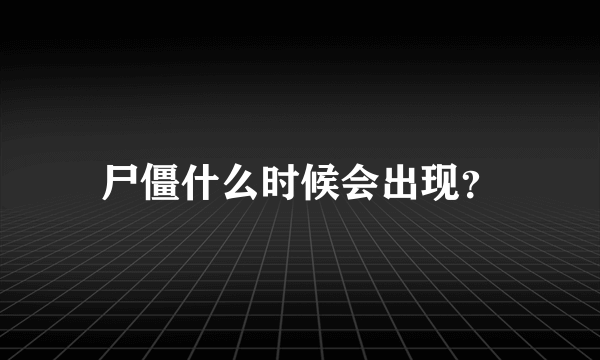 尸僵什么时候会出现?